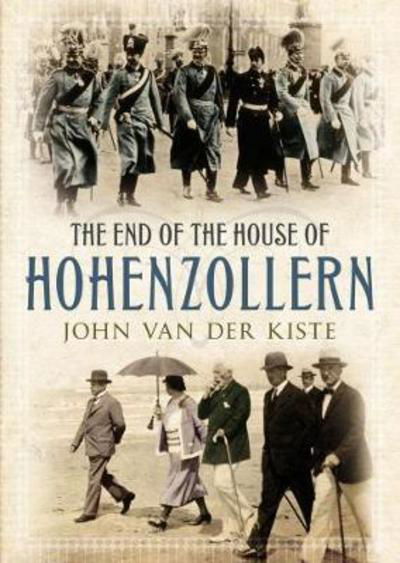 THE END OF THE HOUSE OF
HOHENZOLLERN
JOHN VAN DER KISTE